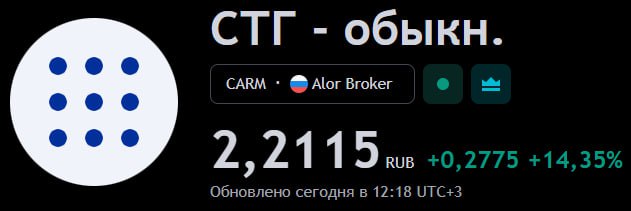 СТГ - обыкн.

CARM · Alor Broker

2,2115 RUB +0,2775 +14,35%

Обновлено сегодня в 12:18 UTC+3